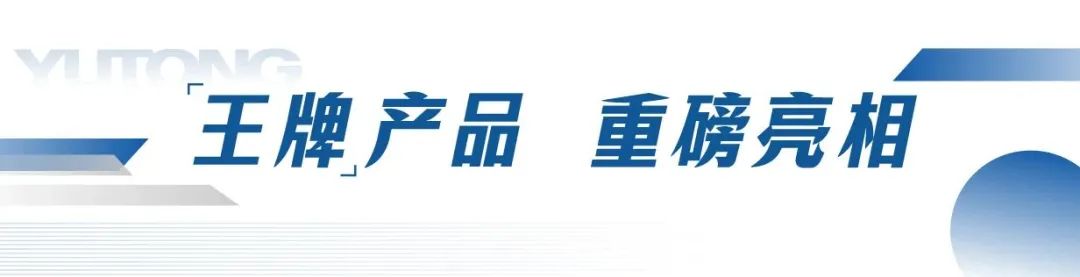 YUTONG

「王牌」产品 重磅亮相